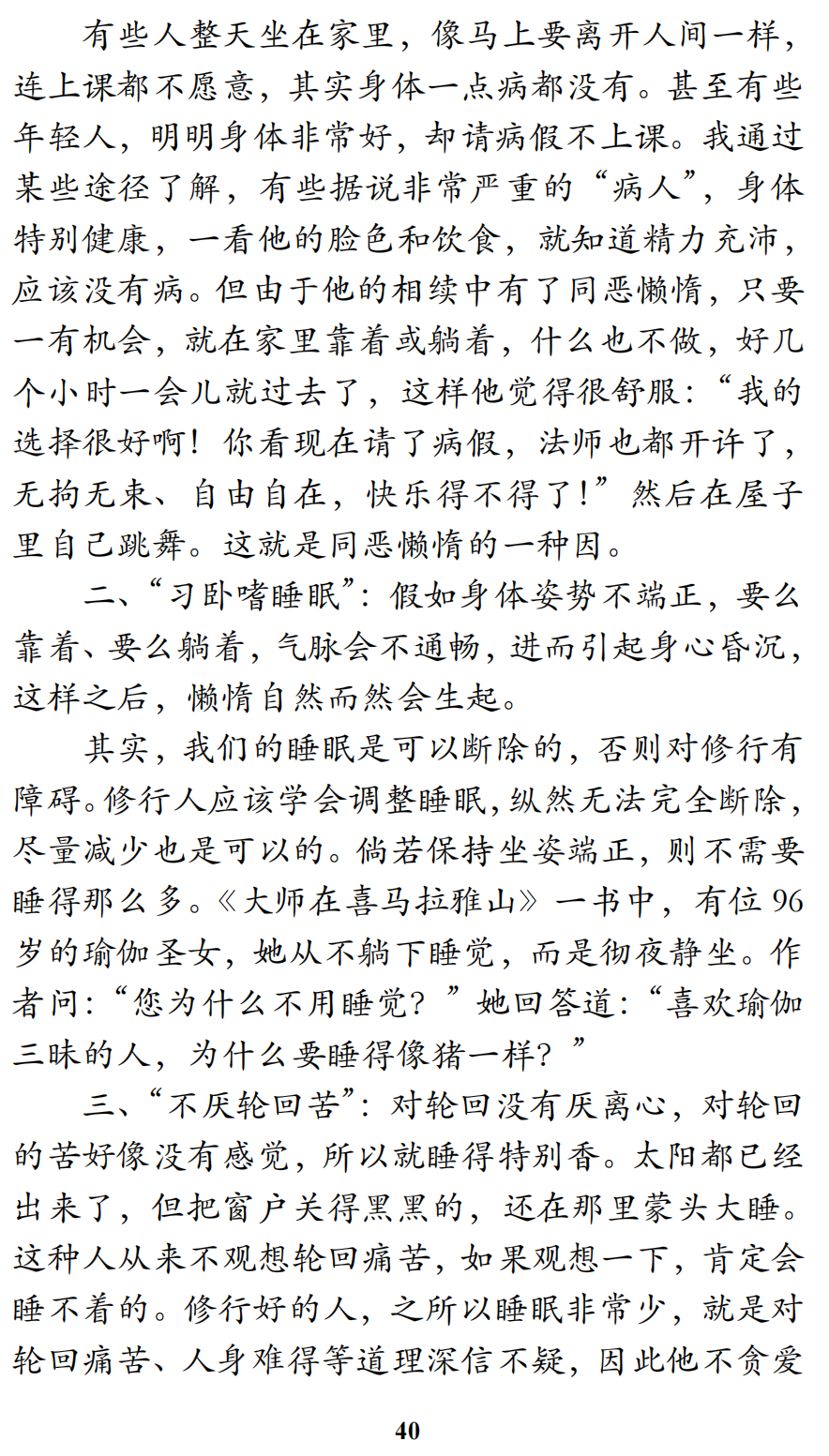 有些人整天坐在家里，像马上要离开人间一样，连上课都不愿意，其实身体一点病都没有。甚至有些年轻人，明明身体非常好，却请病假不上课。我通过某些途径了解，有些据说非常严重的“病人”，身体特别健康，一看他的脸色和饮食，就知道精力充沛，应该没有病。但由于他的相续中有了同恶懒惰，只要一有机会，就在家里靠着或躺着，什么也不做，好几个小时一会儿就过去了，这样他觉得很舒服：“我的选择很好啊！你看现在请了病假，法师也都开许了，无拘无束、自由自在，快乐得不得了！”然后在屋子里自己跳舞。这就是同恶懒惰的一种因。

二、“习卧嗜睡眠”：假如身体姿势不端正，要么靠着、要么躺着，气脉会不通畅，进而引起身心昏沉，这样之后，懒惰自然而然会生起。

其实，我们的睡眠是可以断除的，否则对修行有障碍。修行人应该学会调整睡眠，纵然无法完全断除，尽量减少也是可以的。倘若保持坐姿端正，则不需要睡得那么多。《大师在喜马拉雅山》一书中，有位96岁的瑜伽圣女，她从不躺下睡觉，而是彻夜静坐。作者问：“您为什么不用睡觉？”她回答道：“喜欢瑜伽三昧的人，为什么要睡得像猪一样？”

三、“不厌轮回苦”：对轮回没有厌离心，对轮回的苦好像没有感觉，所以就睡得特别香。太阳都已经出来了，但把窗户关得黑黑的，还在那里蒙头大睡。这种人从来不观想轮回痛苦，如果观想一下，肯定会睡不着的。修行好的人，之所以睡眠非常少，就是对轮回痛苦、人身难得等道理深信不疑，因此他不贪爱

40